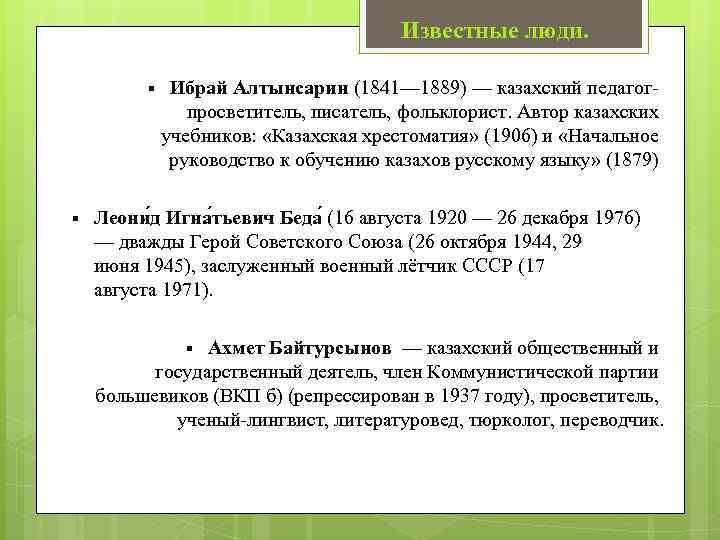 Известные люди.

▪ Ибрай Алтынсарин (1841—1889) — казахский педагог-просветитель, писатель, фольклорист. Автор казахских учебников: «Казахская хрестоматия» (1906) и «Начальное руководство к обучению казахов русскому языку» (1879)

▪ Леони́д Игна́тьевич Беда́ (16 августа 1920 — 26 декабря 1976) — дважды Герой Советского Союза (26 октября 1944, 29 июня 1945), заслуженный военный лётчик СССР (17 августа 1971).

▪ Ахмет Байтурсынов — казахский общественный и государственный деятель, член Коммунистической партии большевиков (ВКП б) (репрессирован в 1937 году), просветитель, ученый-лингвист, литературовед, тюрколог, переводчик.